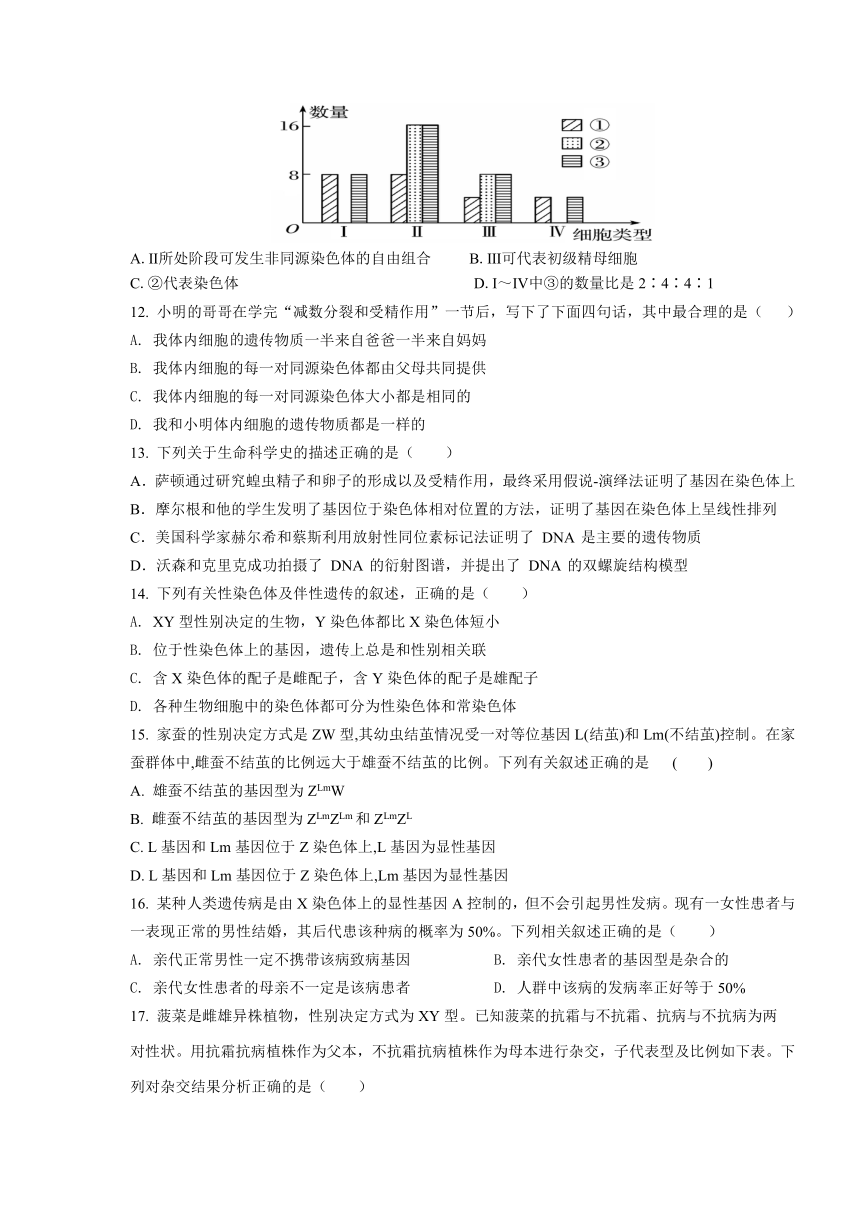 数量
16
8
O
Ⅰ Ⅱ Ⅲ Ⅳ
细胞类型
①
②
③

A. Ⅱ所处阶段可发生非同源染色体的自由组合　　B. Ⅲ可代表初级精母细胞
C. ②代表染色体　　D. Ⅰ～Ⅳ中③的数量比是 2∶4∶4∶1

12. 小明的哥哥在学完“减数分裂和受精作用”一节后，写下了下面四句话，其中最合理的是（　　）
A. 我体内细胞的遗传物质一半来自爸爸一半来自妈妈
B. 我体内细胞的每一对同源染色体都由父母共同提供
C. 我体内细胞的每一对同源染色体大小都是相同的
D. 我和小明体内细胞的遗传物质都是一样的

13. 下列关于生命科学史的描述正确的是（　　）
A．萨顿通过研究蝗虫精子和卵子的形成以及受精作用，最终采用假说-演绎法证明了基因在染色体上
B．摩尔根和他的学生发明了基因位于染色体相对位置的方法，证明了基因在染色体上呈线性排列
C．美国科学家赫尔希和蔡斯利用放射性同位素标记法证明了 DNA 是主要的遗传物质
D．沃森和克里克成功拍摄了 DNA 的衍射图谱，并提出了 DNA 的双螺旋结构模型

14. 下列有关性染色体及伴性遗传的叙述，正确的是（　　）
A. XY 型性别决定的生物，Y 染色体都比 X 染色体短小
B. 位于性染色体上的基因，遗传上总是和性别相关联
C. 含 X 染色体的配子是雌配子，含 Y 染色体的配子是雄配子
D. 各种生物细胞中的染色体都可分为性染色体和常染色体

15. 家蚕的性别决定方式是 ZW 型,其幼虫结茧情况受一对等位基因 L(结茧)和 Lm(不结茧)控制。在家蚕群体中,雌蚕不结茧的比例远大于雄蚕不结茧的比例。下列有关叙述正确的是　(　　)
A. 雄蚕不结茧的基因型为 $Z^{Lm}W$
B. 雌蚕不结茧的基因型为 $Z^{Lm}Z^{Lm}$ 和 $Z^{Lm}Z^{L}$
C. L 基因和 Lm 基因位于 Z 染色体上,L 基因为显性基因
D. L 基因和 Lm 基因位于 Z 染色体上,Lm 基因为显性基因

16. 某种人类遗传病是由 X 染色体上的显性基因 A 控制的，但不会引起男性发病。现有一女性患者与一表现正常的男性结婚，其后代患该种病的概率为 50%。下列相关叙述正确的是（　　）
A. 亲代正常男性一定不携带该病致病基因　　B. 亲代女性患者的基因型是杂合的
C. 亲代女性患者的母亲不一定是该病患者　　D. 人群中该病的发病率正好等于 50%

17. 菠菜是雌雄异株植物，性别决定方式为 XY 型。已知菠菜的抗霜与不抗霜、抗病与不抗病为两对性状。用抗霜抗病植株作为父本，不抗霜抗病植株作为母本进行杂交，子代表型及比例如下表。下列对杂交结果分析正确的是（　　）